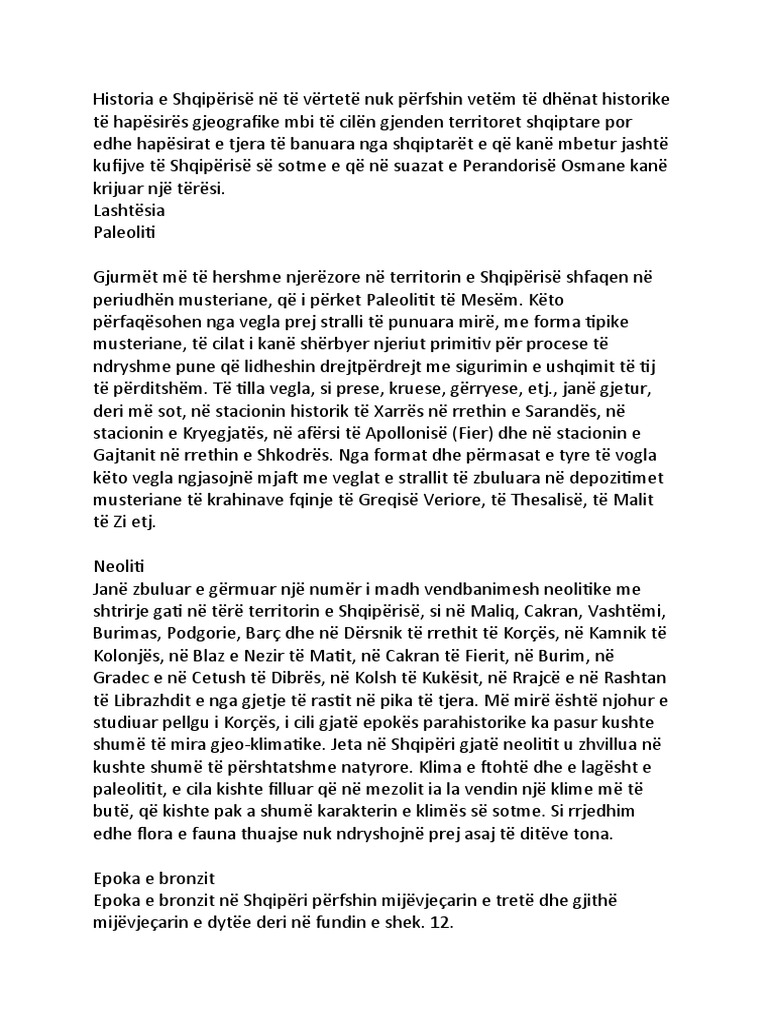 Historia e Shqipërisë në të vërtetë nuk përfshin vetëm të dhënat historike të hapësirës gjeografike mbi të cilën gjenden territoret shqiptare por edhe hapësirat e tjera të banuara nga shqiptarët e që kanë mbetur jashtë kufijve të Shqipërisë së sotme e që në suazat e Perandorisë Osmane kanë krijuar një tërësi.
Lashtësia
Paleoliti

Gjurmët më të hershme njerëzore në territorin e Shqipërisë shfaqen në periudhën musteriane, që i përket Paleolitit të Mesëm. Këto përfaqësohen nga vegla prej stralli të punuara mirë, me forma tipike musteriane, të cilat i kanë shërbyer njeriut primitiv për procese të ndryshme pune që lidheshin drejtpërdrejt me sigurimin e ushqimit të tij të përditshëm. Të tilla vegla, si prese, kruese, gërryese, etj., janë gjetur, deri më sot, në stacionin historik të Xarrës në rrethin e Sarandës, në stacionin e Kryegjatës, në afërsi të Apollonisë (Fier) dhe në stacionin e Gajtanit në rrethin e Shkodrës. Nga format dhe përmasat e tyre të vogla këto vegla ngjasojnë mjaft me veglat e strallit të zbuluara në depozitimet musteriane të krahinave fqinje të Greqisë Veriore, të Thesalisë, të Malit të Zi etj.

Neoliti
Janë zbuluar e gërmuar një numër i madh vendbanimesh neolitike me shtrirje gati në tërë territorin e Shqipërisë, si në Maliq, Cakran, Vashtëmi, Burimas, Podgorie, Barç dhe në Dërsnik të rrethit të Korçës, në Kamnik të Kolonjës, në Blaz e Nezir të Matit, në Cakran të Fierit, në Burim, në Gradec e në Cetush të Dibrës, në Kolsh të Kukësit, në Rrajcë e në Rashtan të Librazhdit e nga gjetje të rastit në pika të tjera. Më mirë është njohur e studiuar pellgu i Korçës, i cili gjatë epokës parahistorike ka pasur kushte shumë të mira gjeo-klimatike. Jeta në Shqipëri gjatë neolitit u zhvillua në kushte shumë të përshtatshme natyrore. Klima e ftohtë dhe e lagësht e paleolitit, e cila kishte filluar që në mezolit ia la vendin një klime më të butë, që kishte pak a shumë karakterin e klimës së sotme. Si rrjedhim edhe flora e fauna thuajse nuk ndryshojnë prej asaj të ditëve tona.

Epoka e bronzit
Epoka e bronzit në Shqipëri përfshin mijëvjeçarin e tretë dhe gjithë mijëvjeçarin e dytëe deri në fundin e shek. 12.